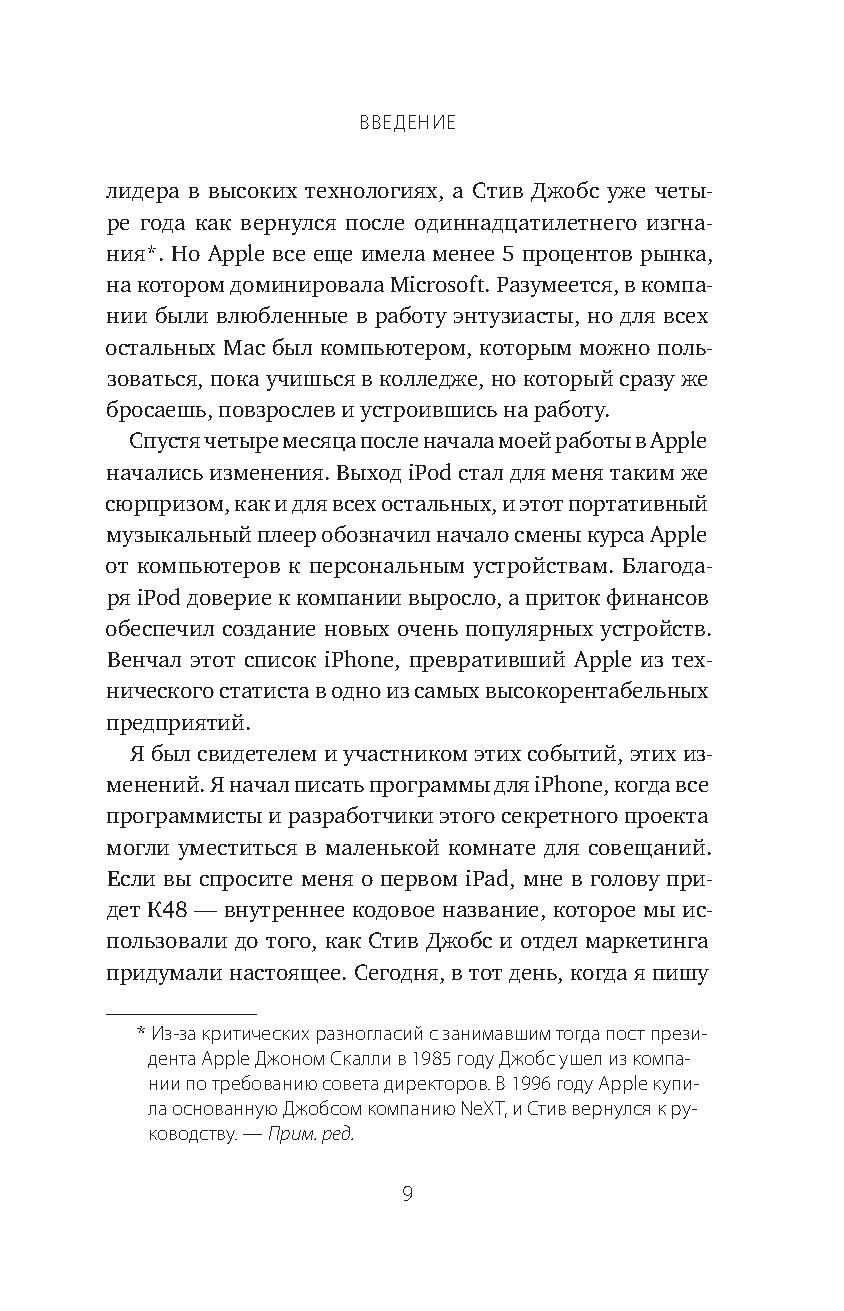 ВВЕДЕНИЕ

лидера в высоких технологиях, а Стив Джобс уже четыре года как вернулся после одиннадцатилетнего изгнания*. Но Apple все еще имела менее 5 процентов рынка, на котором доминировала Microsoft. Разумеется, в компании были влюбленные в работу энтузиасты, но для всех остальных Mac был компьютером, которым можно пользоваться, пока учишься в колледже, но который сразу же бросаешь, повзрослев и устроившись на работу.

Спустя четыре месяца после начала моей работы в Apple начались изменения. Выход iPod стал для меня таким же сюрпризом, как и для всех остальных, и этот портативный музыкальный плеер обозначил начало смены курса Apple от компьютеров к персональным устройствам. Благодаря iPod доверие к компании выросло, а приток финансов обеспечил создание новых очень популярных устройств. Венчал этот список iPhone, превративший Apple из технического статиста в одно из самых высокорентабельных предприятий.

Я был свидетелем и участником этих событий, этих изменений. Я начал писать программы для iPhone, когда все программисты и разработчики этого секретного проекта могли уместиться в маленькой комнате для совещаний. Если вы спросите меня о первом iPad, мне в голову придет K48 — внутреннее кодовое название, которое мы использовали до того, как Стив Джобс и отдел маркетинга придумали настоящее. Сегодня, в тот день, когда я пишу

* Из-за критических разногласий с занимавшим тогда пост президента Apple Джоном Скалли в 1985 году Джобс ушел из компании по требованию совета директоров. В 1996 году Apple купила основанную Джобсом компанию NeXT, и Стив вернулся к руководству. — Прим. ред.

9